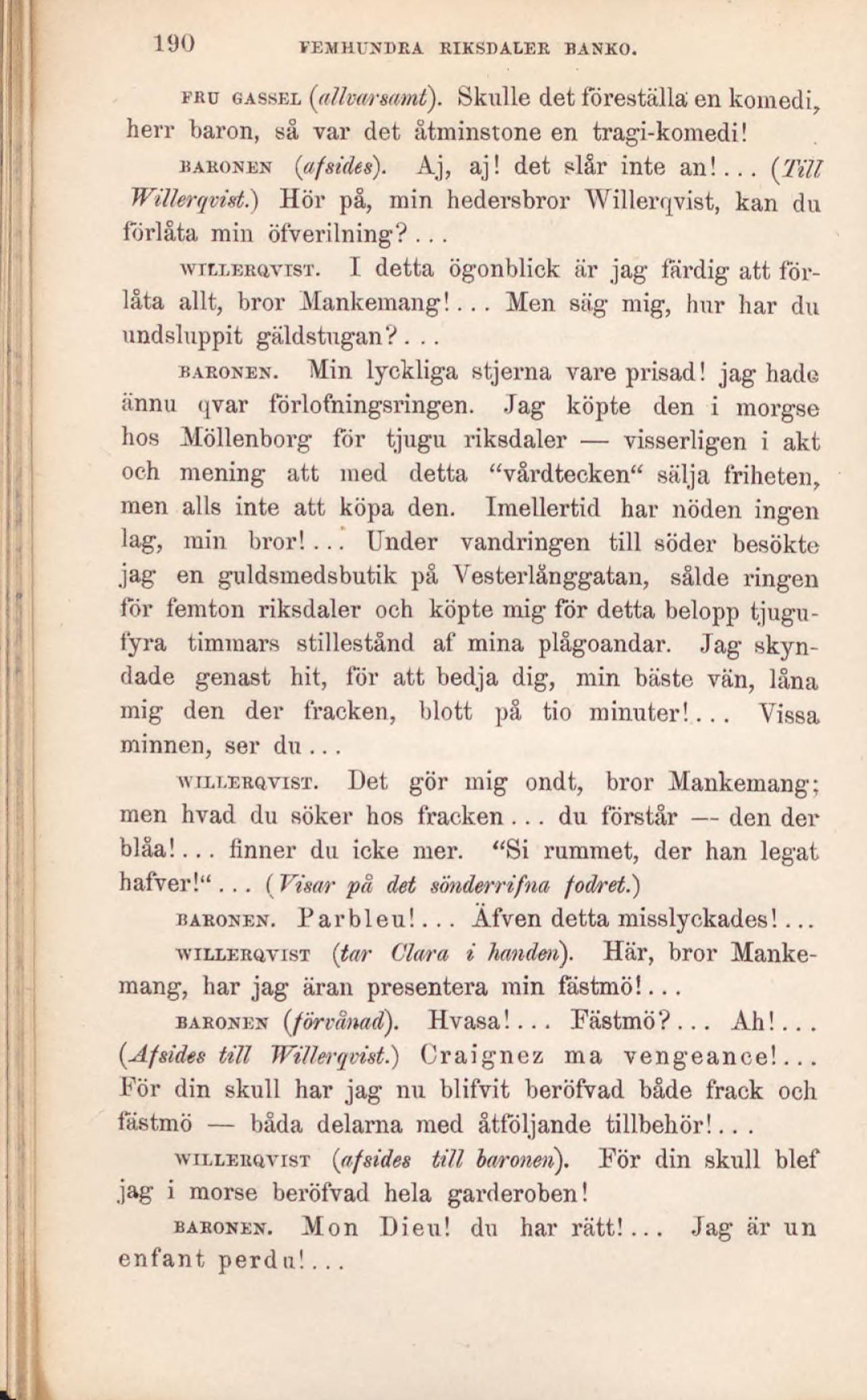 190 FEMHUNDRA RIKSDALER BANKO.

FRU GASSEL (allvarsamt). Skulle det föreställa en komedi, herr baron, så var det åtminstone en tragi-komedi!

BARONEN (afsides). Aj, aj! det slår inte an!... (Till Willerqvist.) Hör på, min hedersbror Willerqvist, kan du förlåta min öfverilning?...

WILLERQVIST. I detta ögonblick är jag färdig att förlåta allt, bror Mankemang!... Men säg mig, hur har du undsluppit gäldstugan?...

BARONEN. Min lyckliga stjerna vare prisad! jag hade ännu qvar förlofningsringen. Jag köpte den i morgse hos Möllenborg för tjugu riksdaler — visserligen i akt och mening att med detta "vårdtecken" sälja friheten, men alls inte att köpa den. Imellertid har nöden ingen lag, min bror!... Under vandringen till söder besökte jag en guldsmedsbutik på Vesterlånggatan, sålde ringen för femton riksdaler och köpte mig för detta belopp tjugufyra timmars stillestånd af mina plågoandar. Jag skyndade genast hit, för att bedja dig, min bäste vän, låna mig den der fracken, blott på tio minuter!... Vissa minnen, ser du...

WILLERQVIST. Det gör mig ondt, bror Mankemang; men hvad du söker hos fracken... du förstår — den der blåa!... finner du icke mer. "Si rummet, der han legat hafver!"... (Visar på det sönderrifna fodret.)

BARONEN. Parbleu!... Äfven detta misslyckades!...

WILLERQVIST (tar Clara i handen). Här, bror Mankemang, har jag äran presentera min fästmö!...

BARONEN (förvånad). Hvasa!... Fästmö?... Ah!... (Afsides till Willerqvist.) Craignez ma vengeance!... För din skull har jag nu blifvit beröfvad både frack och fästmö — båda delarna med åtföljande tillbehör!...

WILLERQVIST (afsides till baronen). För din skull blef jag i morse beröfvad hela garderoben!

BARONEN. Mon Dieu! du har rätt!... Jag är un enfant perdu!...